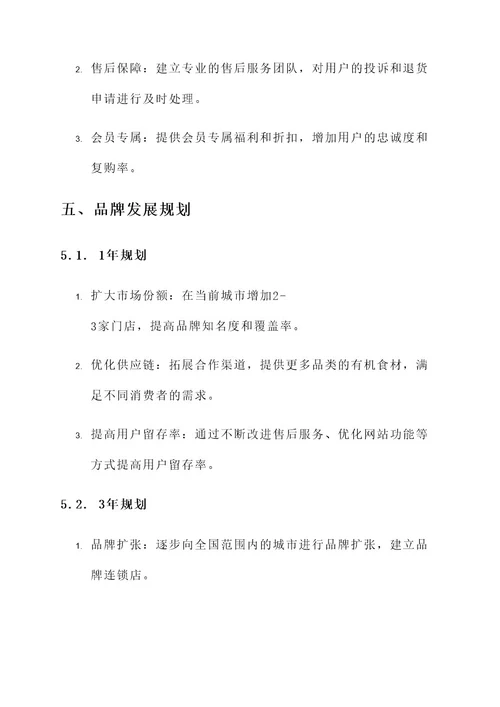 2. 售后保障：建立专业的售后服务团队，对用户的投诉和退货申请进行及时处理。

3. 会员专属：提供会员专属福利和折扣，增加用户的忠诚度和复购率。

五、品牌发展规划

5.1. 1年规划

1. 扩大市场份额：在当前城市增加2-3家门店，提高品牌知名度和覆盖率。

2. 优化供应链：拓展合作渠道，提供更多品类的有机食材，满足不同消费者的需求。

3. 提高用户留存率：通过不断改进售后服务、优化网站功能等方式提高用户留存率。

5.2. 3年规划

1. 品牌扩张：逐步向全国范围内的城市进行品牌扩张，建立品牌连锁店。